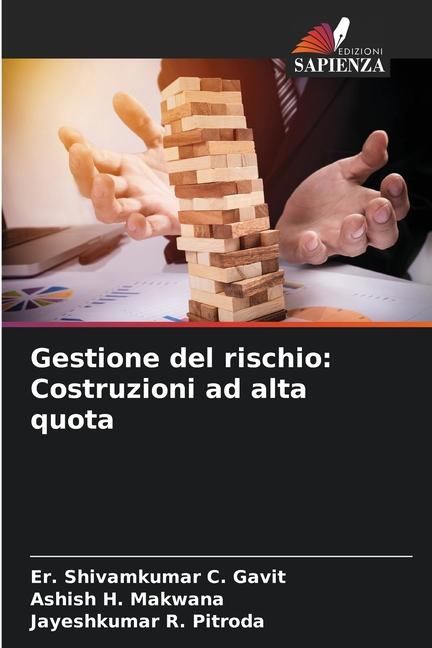 EDIZIONI
SAPIENZA

Gestione del rischio: Costruzioni ad alta quota

Er. Shivamkumar C. Gavit
Ashish H. Makwana
Jayeshkumar R. Pitroda